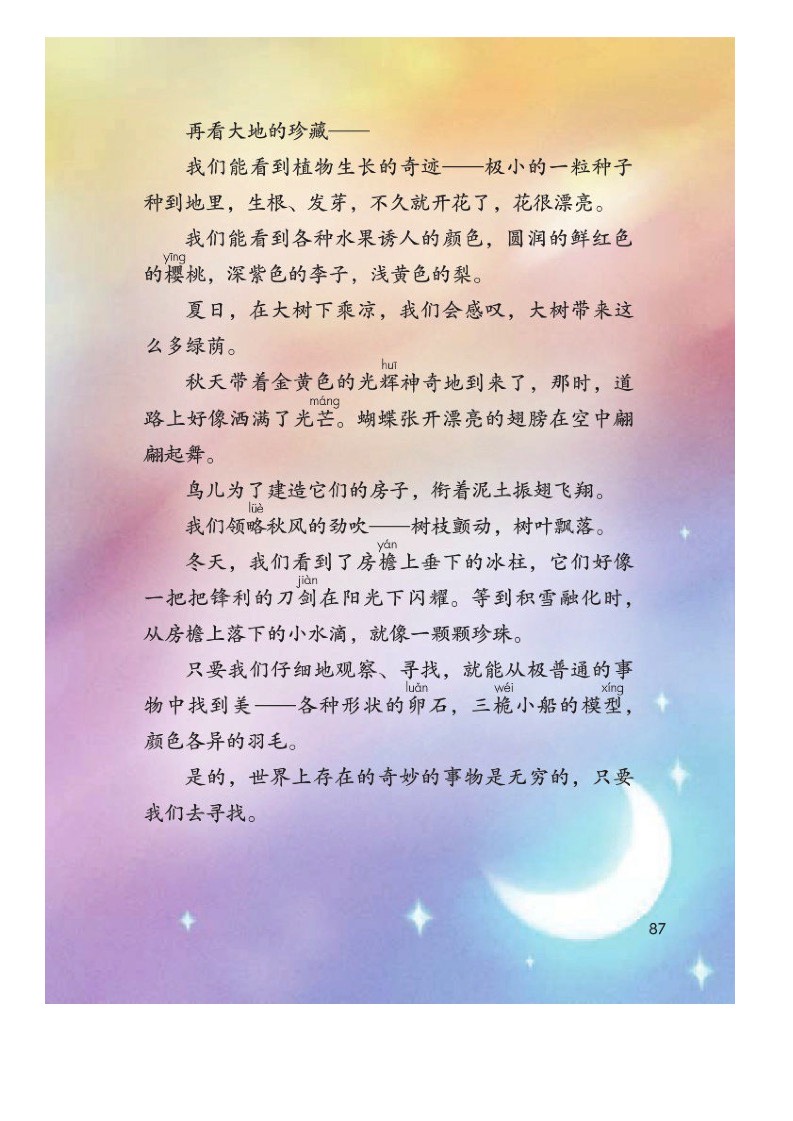 再看大地的珍藏——

我们能看到植物生长的奇迹——极小的一粒种子种到地里，生根、发芽，不久就开花了，花很漂亮。

我们能看到各种水果诱人的颜色，圆润的鲜红色的樱(yīng)桃，深紫色的李子，浅黄色的梨。

夏日，在大树下乘凉，我们会感叹，大树带来这么多绿荫。

秋天带着金黄色的光辉(huī)神奇地到来了，那时，道路上好像洒满了光芒(máng)。蝴蝶张开漂亮的翅膀在空中翩翩起舞。

鸟儿为了建造它们的房子，衔着泥土振翅飞翔。

我们领略(lüè)秋风的劲吹——树枝颤动，树叶飘落。

冬天，我们看到了房檐(yán)上垂下的冰柱，它们好像一把把锋利的刀剑(jiàn)在阳光下闪耀。等到积雪融化时，从房檐上落下的小水滴，就像一颗颗珍珠。

只要我们仔细地观察、寻找，就能从极普通的事物中找到美——各种形状的卵(luǎn)石，三桅(wéi)小船的模型(xíng)，颜色各异的羽毛。

是的，世界上存在的奇妙的事物是无穷的，只要我们去寻找。

87